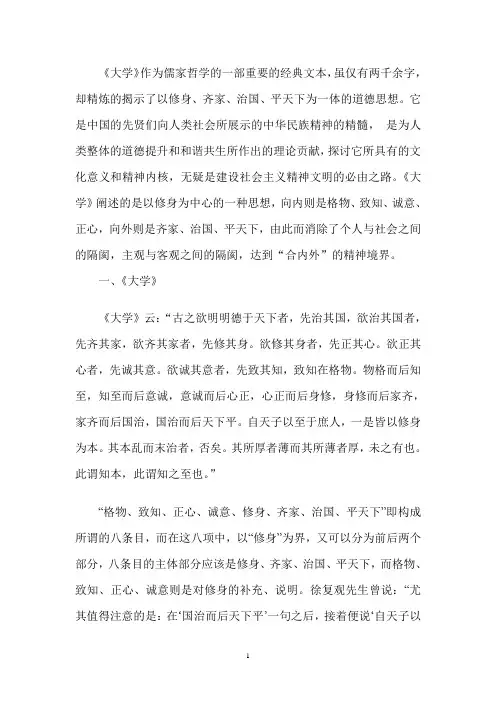 《大学》作为儒家哲学的一部重要的经典文本，虽仅有两千余字，却精炼的揭示了以修身、齐家、治国、平天下为一体的道德思想。它是中国的先贤们向人类社会所展示的中华民族精神的精髓， 是为人类整体的道德提升和和谐共生所作出的理论贡献，探讨它所具有的文化意义和精神内核，无疑是建设社会主义精神文明的必由之路。《大学》阐述的是以修身为中心的一种思想，向内则是格物、致知、诚意、正心，向外则是齐家、治国、平天下，由此而消除了个人与社会之间的隔阂，主观与客观之间的隔阂，达到“合内外”的精神境界。

一、《大学》

《大学》云：“古之欲明明德于天下者，先治其国，欲治其国者，先齐其家，欲齐其家者，先修其身。欲修其身者，先正其心。欲正其心者，先诚其意。欲诚其意者，先致其知，致知在格物。物格而后知至，知至而后意诚，意诚而后心正，心正而后身修，身修而后家齐，家齐而后国治，国治而后天下平。自天子以至于庶人，一是皆以修身为本。其本乱而末治者，否矣。其所厚者薄而其所薄者厚，未之有也。此谓知本，此谓知之至也。”

“格物、致知、正心、诚意、修身、齐家、治国、平天下”即构成所谓的八条目，而在这八项中，以“修身”为界，又可以分为前后两个部分，八条目的主体部分应该是修身、齐家、治国、平天下，而格物、致知、正心、诚意则是对修身的补充、说明。徐复观先生曾说：“尤其值得注意的是：在‘国治而后天下平’一句之后，接着便说‘自天子以

1